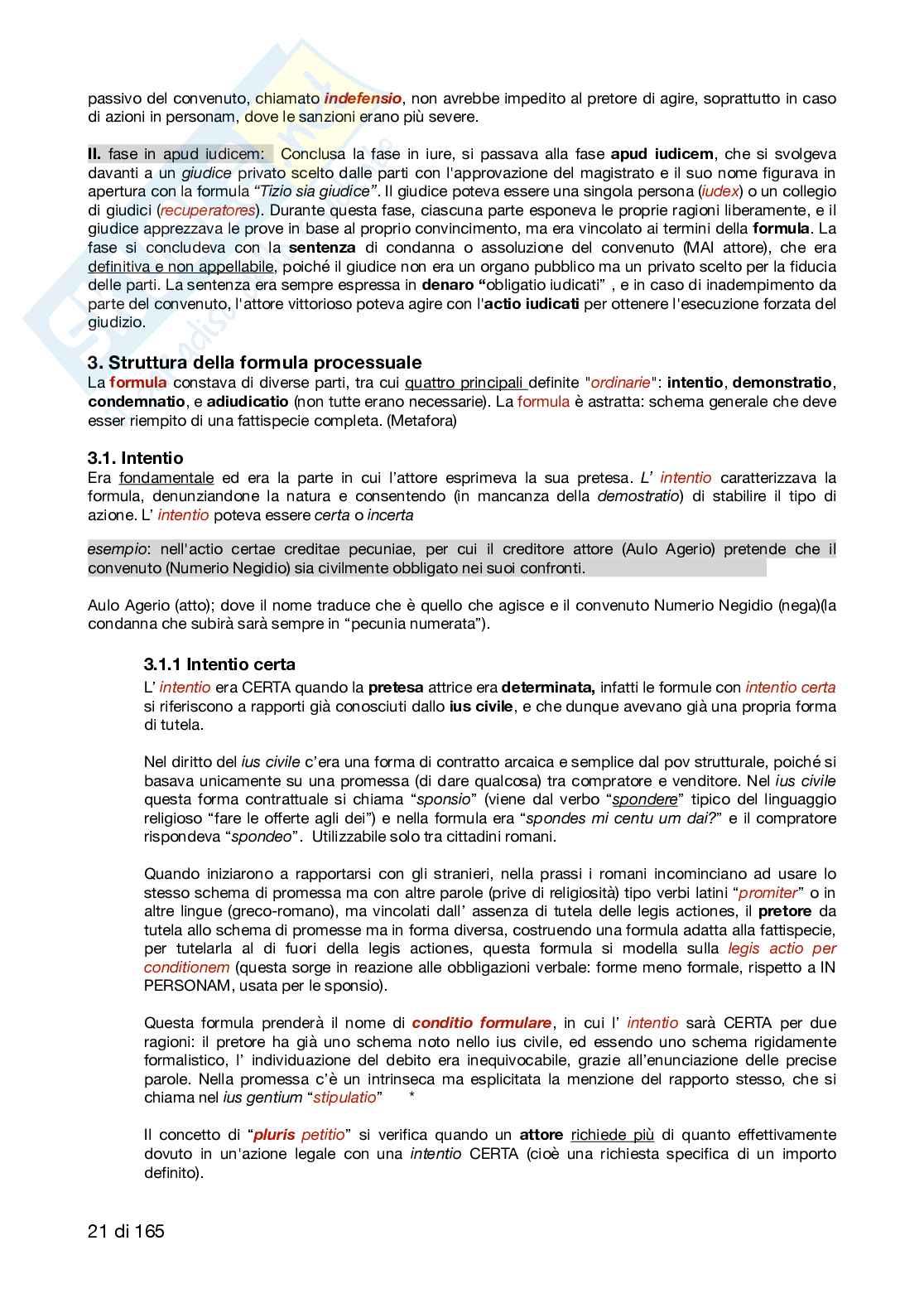 passivo del convenuto, chiamato indefensio, non avrebbe impedito al pretore di agire, soprattutto in caso di azioni in personam, dove le sanzioni erano più severe.

II. fase in apud iudicem: Conclusa la fase in iure, si passava alla fase apud iudicem, che si svolgeva davanti a un giudice privato scelto dalle parti con l'approvazione del magistrato e il suo nome figurava in apertura con la formula "Tizio sia giudice". Il giudice poteva essere una singola persona (iudex) o un collegio di giudici (recuperatores). Durante questa fase, ciascuna parte esponeva le proprie ragioni liberamente, e il giudice apprezzava le prove in base al proprio convincimento, ma era vincolato ai termini della formula. La fase si concludeva con la sentenza di condanna o assoluzione del convenuto (MAI attore), che era definitiva e non appellabile, poiché il giudice non era un organo pubblico ma un privato scelto per la fiducia delle parti. La sentenza era sempre espressa in denaro "obligatio iudicati" , e in caso di inadempimento da parte del convenuto, l'attore vittorioso poteva agire con l'actio iudicati per ottenere l'esecuzione forzata del giudizio.

3. Struttura della formula processuale
La formula constava di diverse parti, tra cui quattro principali definite "ordinarie": intentio, demonstratio, condemnatio, e adiudicatio (non tutte erano necessarie). La formula è astratta: schema generale che deve esser riempito di una fattispecie completa. (Metafora)

3.1. Intentio
Era fondamentale ed era la parte in cui l'attore esprimeva la sua pretesa. L' intentio caratterizzava la formula, denunziandone la natura e consentendo (in mancanza della demostratio) di stabilire il tipo di azione. L' intentio poteva essere certa o incerta

esempio: nell'actio certae creditae pecuniae, per cui il creditore attore (Aulo Agerio) pretende che il convenuto (Numerio Negidio) sia civilmente obbligato nei suoi confronti.

Aulo Agerio (atto); dove il nome traduce che è quello che agisce e il convenuto Numerio Negidio (nega)(la condanna che subirà sarà sempre in "pecunia numerata").

3.1.1 Intentio certa
L' intentio era CERTA quando la pretesa attrice era determinata, infatti le formule con intentio certa si riferiscono a rapporti già conosciuti dallo ius civile, e che dunque avevano già una propria forma di tutela.

Nel diritto del ius civile c'era una forma di contratto arcaica e semplice dal pov strutturale, poiché si basava unicamente su una promessa (di dare qualcosa) tra compratore e venditore. Nel ius civile questa forma contrattuale si chiama "sponsio" (viene dal verbo "spondere" tipico del linguaggio religioso "fare le offerte agli dei") e nella formula era "spondes mi centu um dai?" e il compratore rispondeva "spondeo". Utilizzabile solo tra cittadini romani.

Quando iniziarono a rapportarsi con gli stranieri, nella prassi i romani incominciano ad usare lo stesso schema di promessa ma con altre parole (prive di religiosità) tipo verbi latini "promiter" o in altre lingue (greco-romano), ma vincolati dall' assenza di tutela delle legis actiones, il pretore da tutela allo schema di promesse ma in forma diversa, costruendo una formula adatta alla fattispecie, per tutelarla al di fuori della legis actiones, questa formula si modella sulla legis actio per conditionem (questa sorge in reazione alle obbligazioni verbale: forme meno formale, rispetto a IN PERSONAM, usata per le sponsio).

Questa formula prenderà il nome di conditio formulare, in cui l' intentio sarà CERTA per due ragioni: il pretore ha già uno schema noto nello ius civile, ed essendo uno schema rigidamente formalistico, l' individuazione del debito era inequivocabile, grazie all'enunciazione delle precise parole. Nella promessa c'è un intrinseca ma esplicitata la menzione del rapporto stesso, che si chiama nel ius gentium "stipulatio" *

Il concetto di "pluris petitio" si verifica quando un attore richiede più di quanto effettivamente dovuto in un'azione legale con una intentio CERTA (cioè una richiesta specifica di un importo definito).

21 di 165